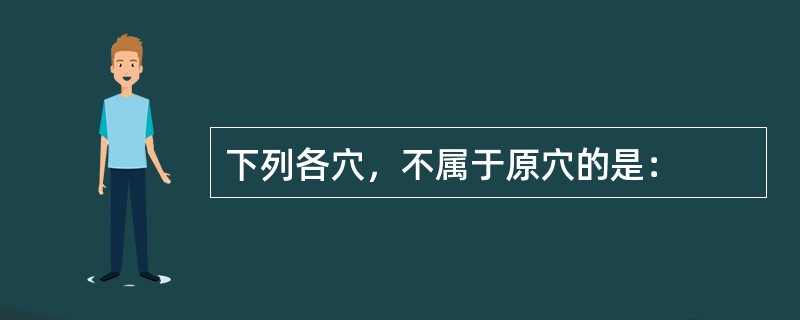 下列各穴，不属于原穴的是：